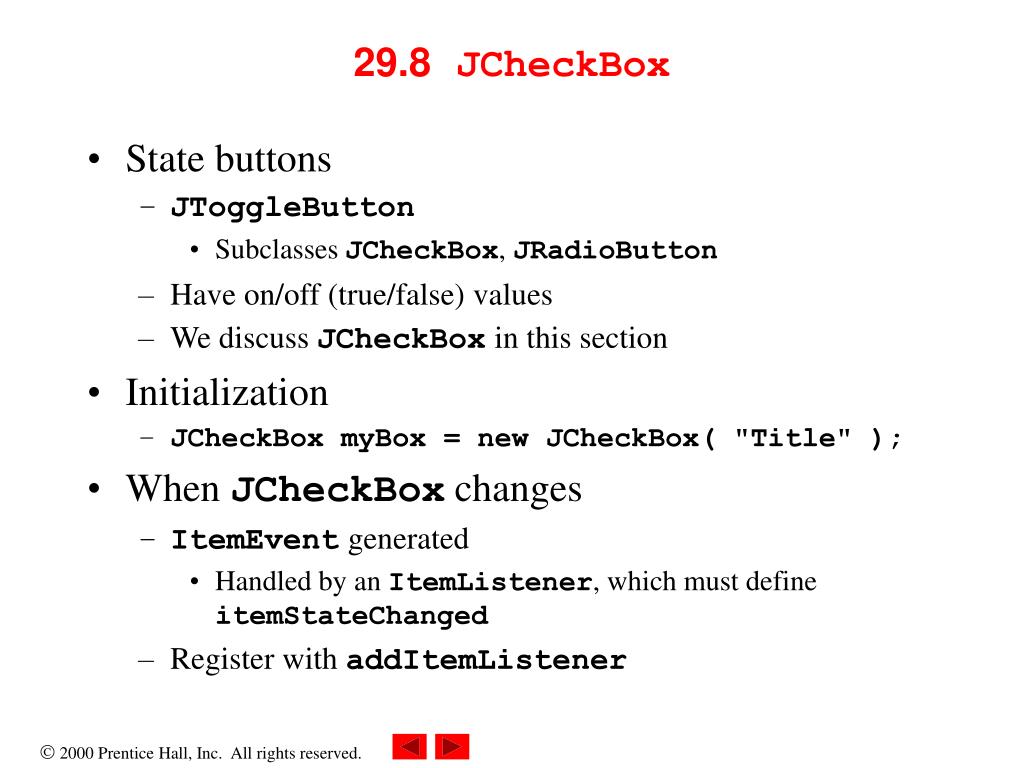 29.8 JCheckBox

• State buttons
– JToggleButton
• Subclasses JCheckBox, JRadioButton
– Have on/off (true/false) values
– We discuss JCheckBox in this section

• Initialization
– JCheckBox myBox = new JCheckBox( "Title" );

• When JCheckBox changes
– ItemEvent generated
• Handled by an ItemListener, which must define itemStateChanged
– Register with addItemListener

© 2000 Prentice Hall, Inc. All rights reserved.